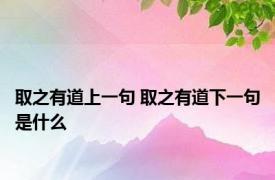 取之有道上一句 取之有道下一句是什么